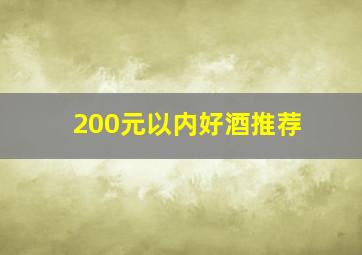 200元以内好酒推荐